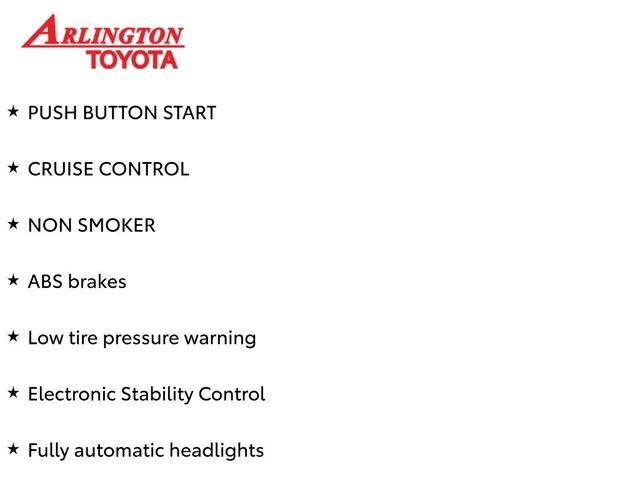 ARLINGTON
TOYOTA

★ PUSH BUTTON START

★ CRUISE CONTROL

★ NON SMOKER

★ ABS brakes

★ Low tire pressure warning

★ Electronic Stability Control

★ Fully automatic headlights